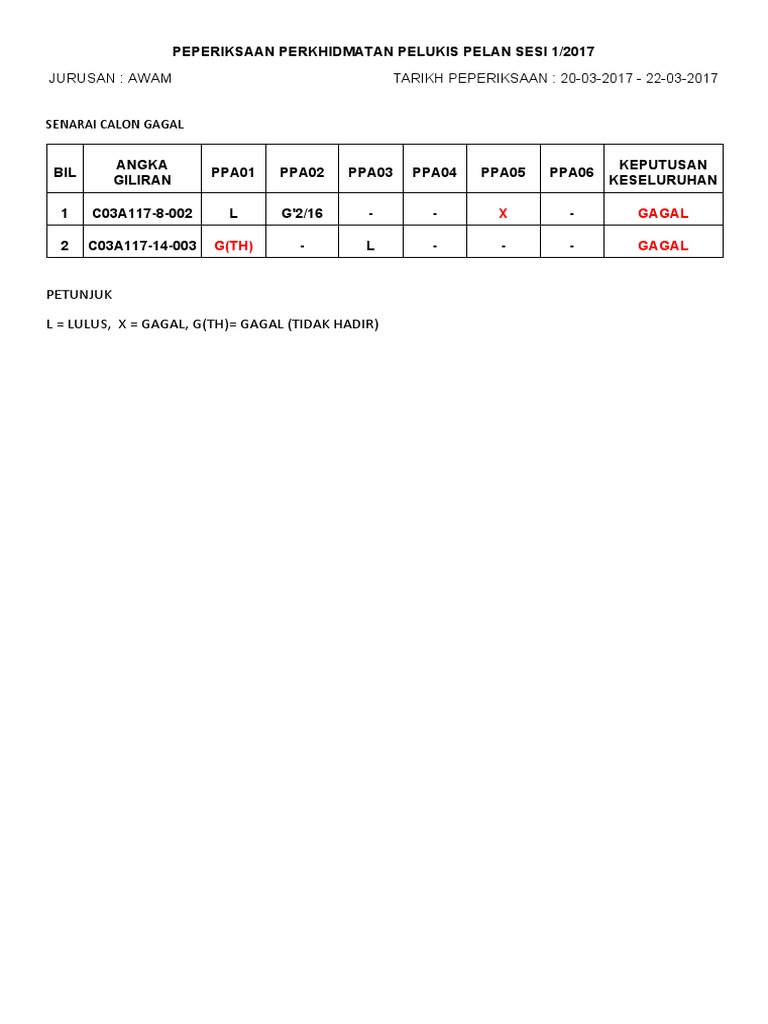 PEPERIKSAAN PERKHIDMATAN PELUKIS PELAN SESI 1/2017

JURUSAN : AWAM

TARIKH PEPERIKSAAN : 20-03-2017 - 22-03-2017

SENARAI CALON GAGAL

| BIL | ANGKA GILIRAN | PPA01 | PPA02 | PPA03 | PPA04 | PPA05 | PPA06 | KEPUTUSAN KESELURUHAN |
|---|---|---|---|---|---|---|---|---|
| 1 | C03A117-8-002 | L | G'2/16 | - | - | X | - | GAGAL |
| 2 | C03A117-14-003 | G(TH) | - | L | - | - | - | GAGAL |

PETUNJUK

L = LULUS, X = GAGAL, G(TH)= GAGAL (TIDAK HADIR)